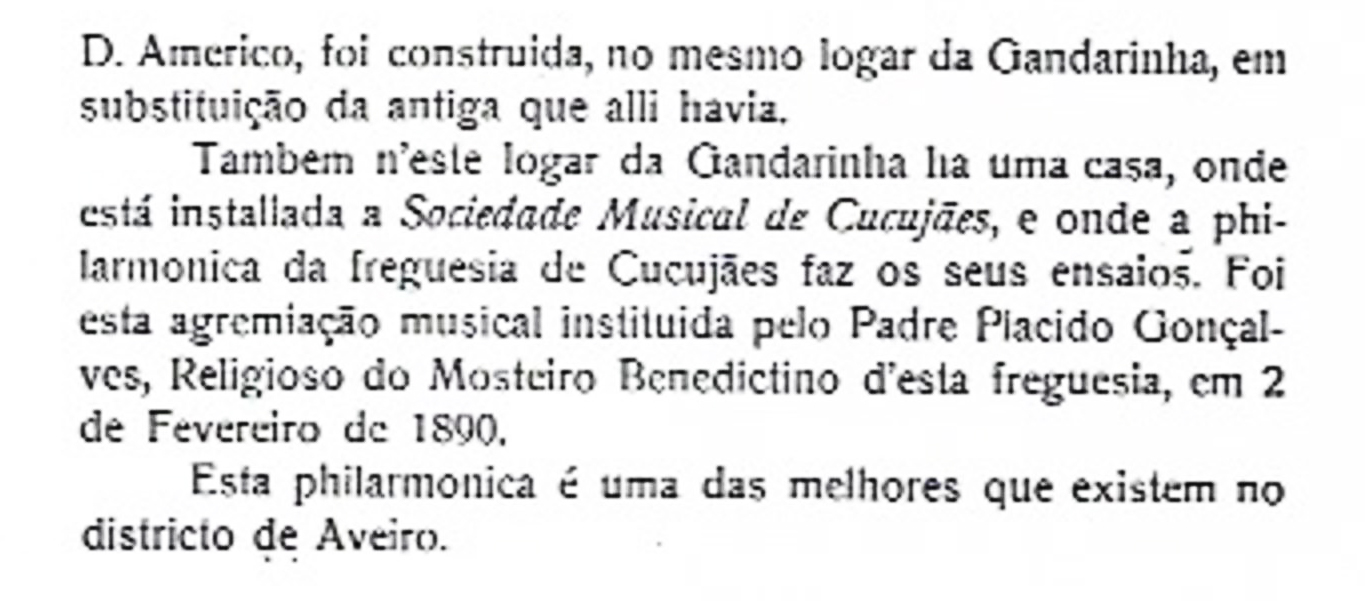 D. Americo, foi construida, no mesmo logar da Gandarinha, em substituição da antiga que alli havia.

Tambem n'este logar da Gandarinha ha uma casa, onde está installada a Sociedade Musical de Cucujães, e onde a philarmonica da freguesia de Cucujães faz os seus ensaios. Foi esta agremiação musical instituida pelo Padre Placido Gonçalves, Religioso do Mosteiro Benedictino d'esta freguesia, em 2 de Fevereiro de 1890.

Esta philarmonica é uma das melhores que existem no districto de Aveiro.